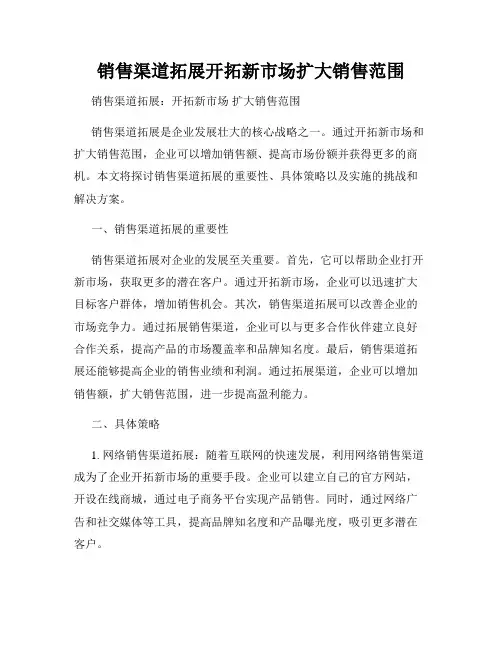 销售渠道拓展开拓新市场扩大销售范围

销售渠道拓展：开拓新市场 扩大销售范围

销售渠道拓展是企业发展壮大的核心战略之一。通过开拓新市场和扩大销售范围，企业可以增加销售额、提高市场份额并获得更多的商机。本文将探讨销售渠道拓展的重要性、具体策略以及实施的挑战和解决方案。

一、销售渠道拓展的重要性

销售渠道拓展对企业的发展至关重要。首先，它可以帮助企业打开新市场，获取更多的潜在客户。通过开拓新市场，企业可以迅速扩大目标客户群体，增加销售机会。其次，销售渠道拓展可以改善企业的市场竞争力。通过拓展销售渠道，企业可以与更多合作伙伴建立良好合作关系，提高产品的市场覆盖率和品牌知名度。最后，销售渠道拓展还能够提高企业的销售业绩和利润。通过拓展渠道，企业可以增加销售额，扩大销售范围，进一步提高盈利能力。

二、具体策略

1. 网络销售渠道拓展：随着互联网的快速发展，利用网络销售渠道成为了企业开拓新市场的重要手段。企业可以建立自己的官方网站，开设在线商城，通过电子商务平台实现产品销售。同时，通过网络广告和社交媒体等工具，提高品牌知名度和产品曝光度，吸引更多潜在客户。